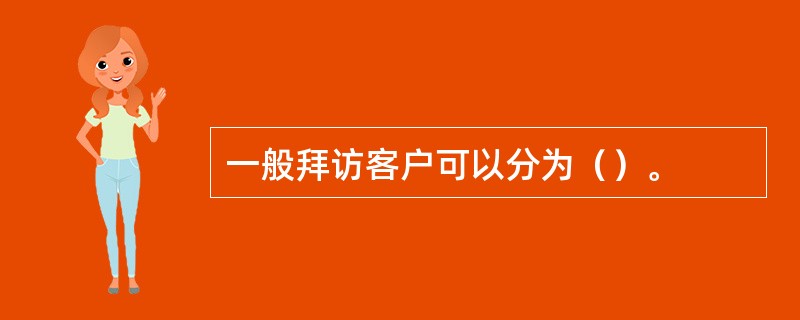 一般拜访客户可以分为（）。